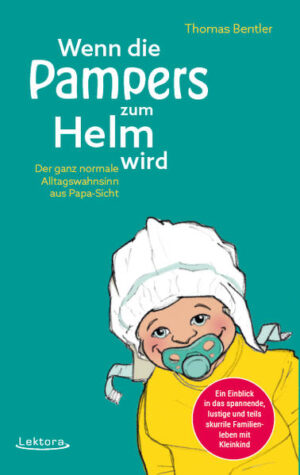 Thomas Bentler

Wenn die Pampers zum Helm wird

Der ganz normale Alltagswahnsinn aus Papa-Sicht

Ein Einblick in das spannende, lustige und teils skurrile Familienleben mit Kleinkind

Lektora